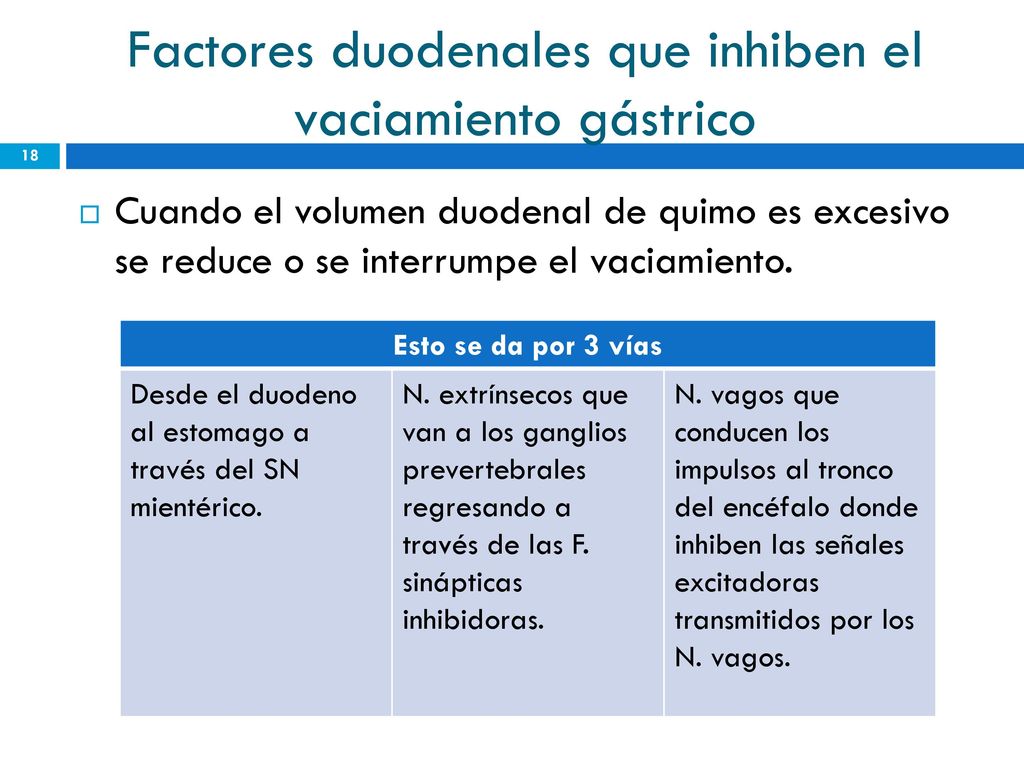 Factores duodenales que inhiben el vaciamiento gástrico

18

Cuando el volumen duodenal de quimo es excesivo se reduce o se interrumpe el vaciamiento.

| Esto se da por 3 vías | | |
|---|---|---|
| Desde el duodeno al estomago a través del SN mientérico. | N. extrínsecos que van a los ganglios prevertebrales regresando a través de las F. sinápticas inhibidoras. | N. vagos que conducen los impulsos al tronco del encéfalo donde inhiben las señales excitadoras transmitidos por los N. vagos. |